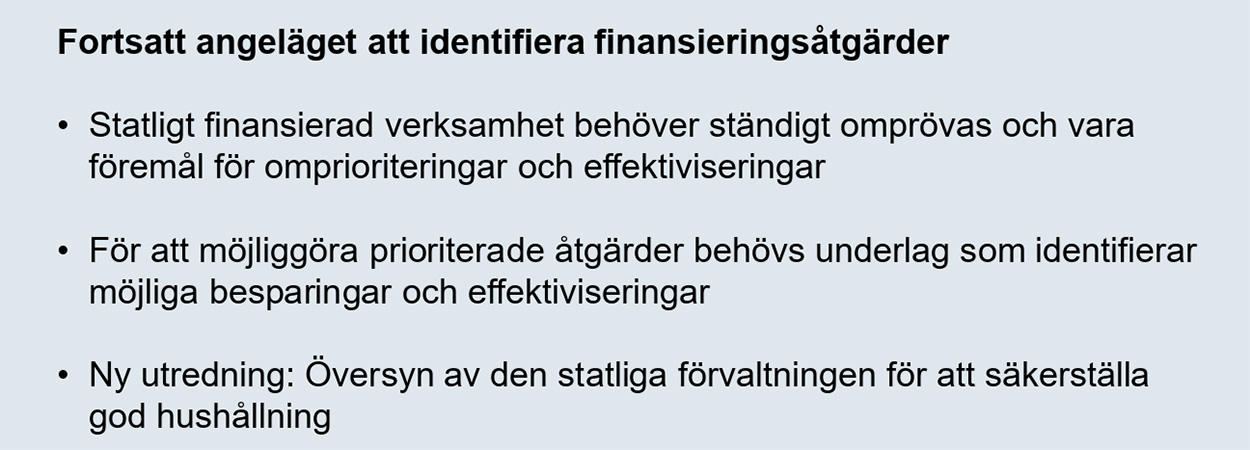 Fortsatt angeläget att identifiera finansieringsåtgärder

• Statligt finansierad verksamhet behöver ständigt omprövas och vara föremål för omprioriteringar och effektiviseringar

• För att möjliggöra prioriterade åtgärder behövs underlag som identifierar möjliga besparingar och effektiviseringar

• Ny utredning: Översyn av den statliga förvaltningen för att säkerställa god hushållning